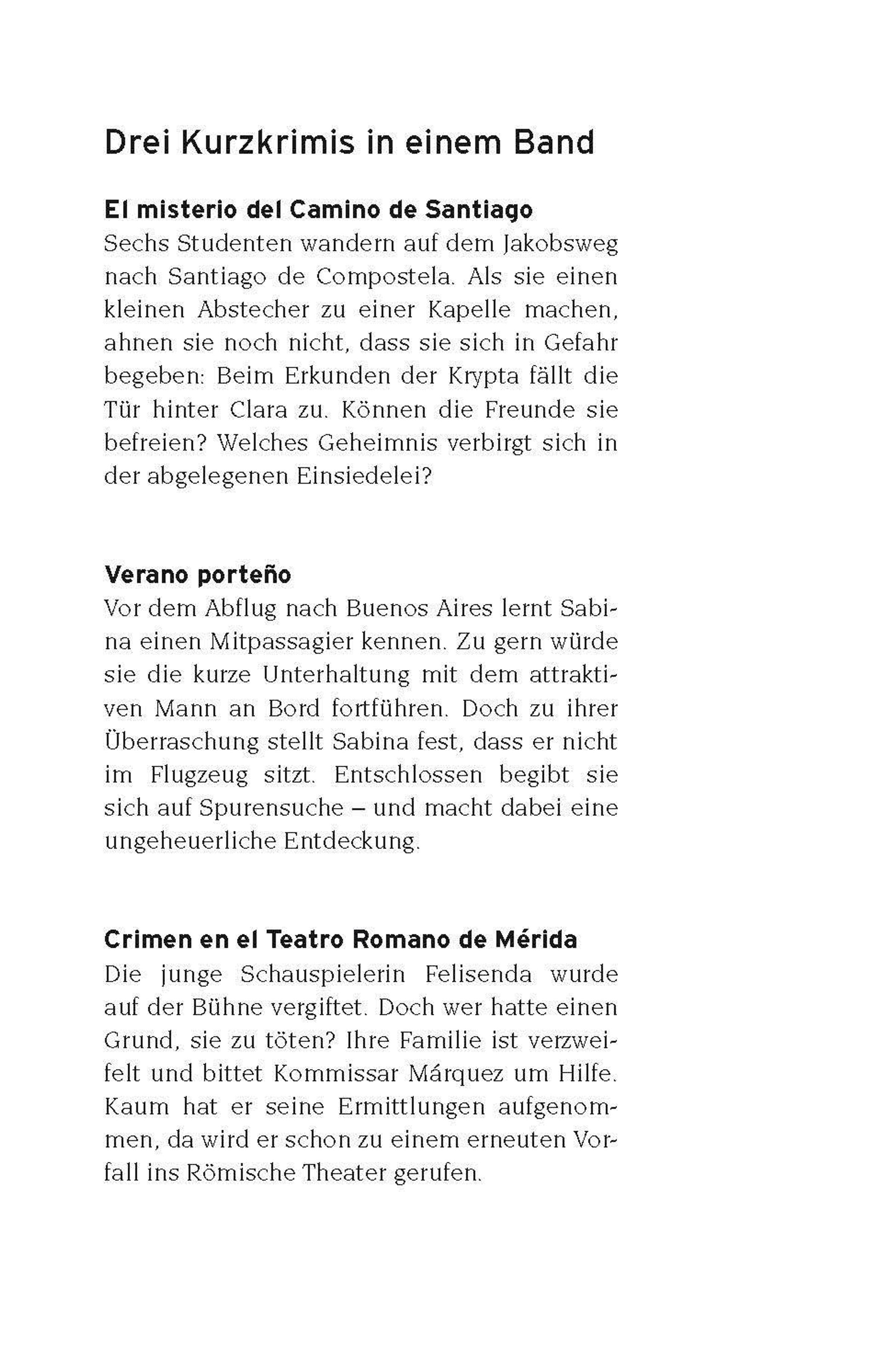 Drei Kurzkrimis in einem Band

El misterio del Camino de Santiago
Sechs Studenten wandern auf dem Jakobsweg nach Santiago de Compostela. Als sie einen kleinen Abstecher zu einer Kapelle machen, ahnen sie noch nicht, dass sie sich in Gefahr begeben: Beim Erkunden der Krypta fällt die Tür hinter Clara zu. Können die Freunde sie befreien? Welches Geheimnis verbirgt sich in der abgelegenen Einsiedelei?

Verano porteño
Vor dem Abflug nach Buenos Aires lernt Sabina einen Mitpassagier kennen. Zu gern würde sie die kurze Unterhaltung mit dem attraktiven Mann an Bord fortführen. Doch zu ihrer Überraschung stellt Sabina fest, dass er nicht im Flugzeug sitzt. Entschlossen begibt sie sich auf Spurensuche – und macht dabei eine ungeheuerliche Entdeckung.

Crimen en el Teatro Romano de Mérida
Die junge Schauspielerin Felisenda wurde auf der Bühne vergiftet. Doch wer hatte einen Grund, sie zu töten? Ihre Familie ist verzweifelt und bittet Kommissar Márquez um Hilfe. Kaum hat er seine Ermittlungen aufgenommen, da wird er schon zu einem erneuten Vorfall ins Römische Theater gerufen.